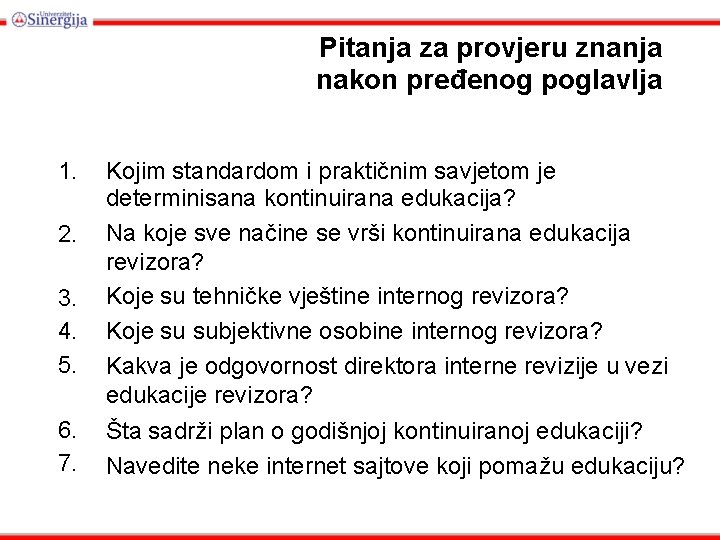 Univerzitet Sinergija

Pitanja za provjeru znanja nakon pređenog poglavlja

1. Kojim standardom i praktičnim savjetom je determinisana kontinuirana edukacija?
2. Na koje sve načine se vrši kontinuirana edukacija revizora?
3. Koje su tehničke vještine internog revizora?
4. Koje su subjektivne osobine internog revizora?
5. Kakva je odgovornost direktora interne revizije u vezi edukacije revizora?
6. Šta sadrži plan o godišnjoj kontinuiranoj edukaciji?
7. Navedite neke internet sajtove koji pomažu edukaciju?